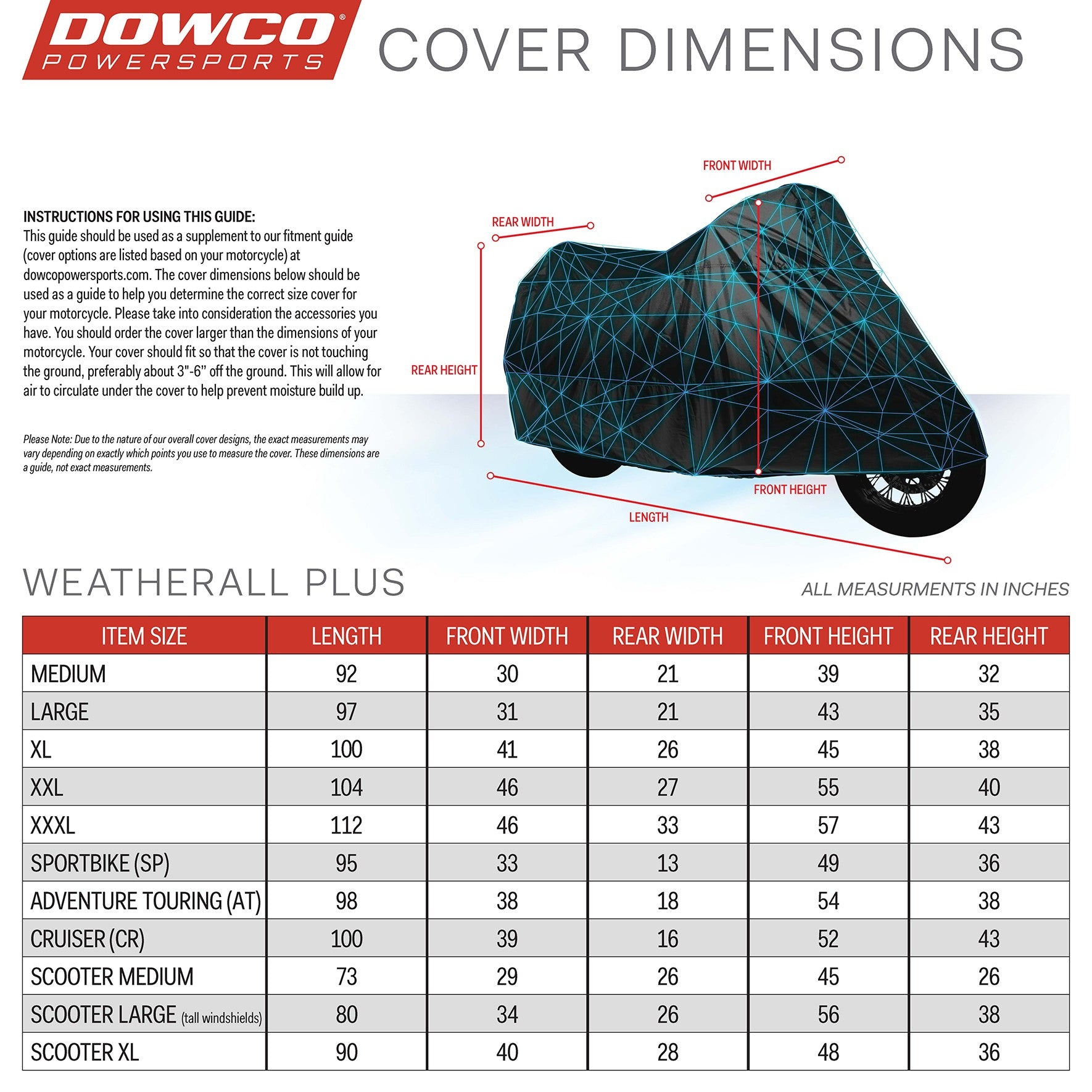 DOWCO® POWERSPORTS

COVER DIMENSIONS

INSTRUCTIONS FOR USING THIS GUIDE:
This guide should be used as a supplement to our fitment guide (cover options are listed based on your motorcycle) at dowcopowersports.com. The cover dimensions below should be used as a guide to help you determine the correct size cover for your motorcycle. Please take into consideration the accessories you have. You should order the cover larger than the dimensions of your motorcycle. Your cover should fit so that the cover is not touching the ground, preferably about 3"-6" off the ground. This will allow for air to circulate under the cover to help prevent moisture build up.

Please Note: Due to the nature of our overall cover designs, the exact measurements may vary depending on exactly which points you use to measure the cover. These dimensions are a guide, not exact measurements.

FRONT WIDTH
REAR WIDTH
REAR HEIGHT
FRONT HEIGHT
LENGTH

WEATHERALL PLUS

ALL MEASURMENTS IN INCHES

| ITEM SIZE | LENGTH | FRONT WIDTH | REAR WIDTH | FRONT HEIGHT | REAR HEIGHT |
|---|---|---|---|---|---|
| MEDIUM | 92 | 30 | 21 | 39 | 32 |
| LARGE | 97 | 31 | 21 | 43 | 35 |
| XL | 100 | 41 | 26 | 45 | 38 |
| XXL | 104 | 46 | 27 | 55 | 40 |
| XXXL | 112 | 46 | 33 | 57 | 43 |
| SPORTBIKE (SP) | 95 | 33 | 13 | 49 | 36 |
| ADVENTURE TOURING (AT) | 98 | 38 | 18 | 54 | 38 |
| CRUISER (CR) | 100 | 39 | 16 | 52 | 43 |
| SCOOTER MEDIUM | 73 | 29 | 26 | 45 | 26 |
| SCOOTER LARGE (tall windshields) | 80 | 34 | 26 | 56 | 38 |
| SCOOTER XL | 90 | 40 | 28 | 48 | 36 |